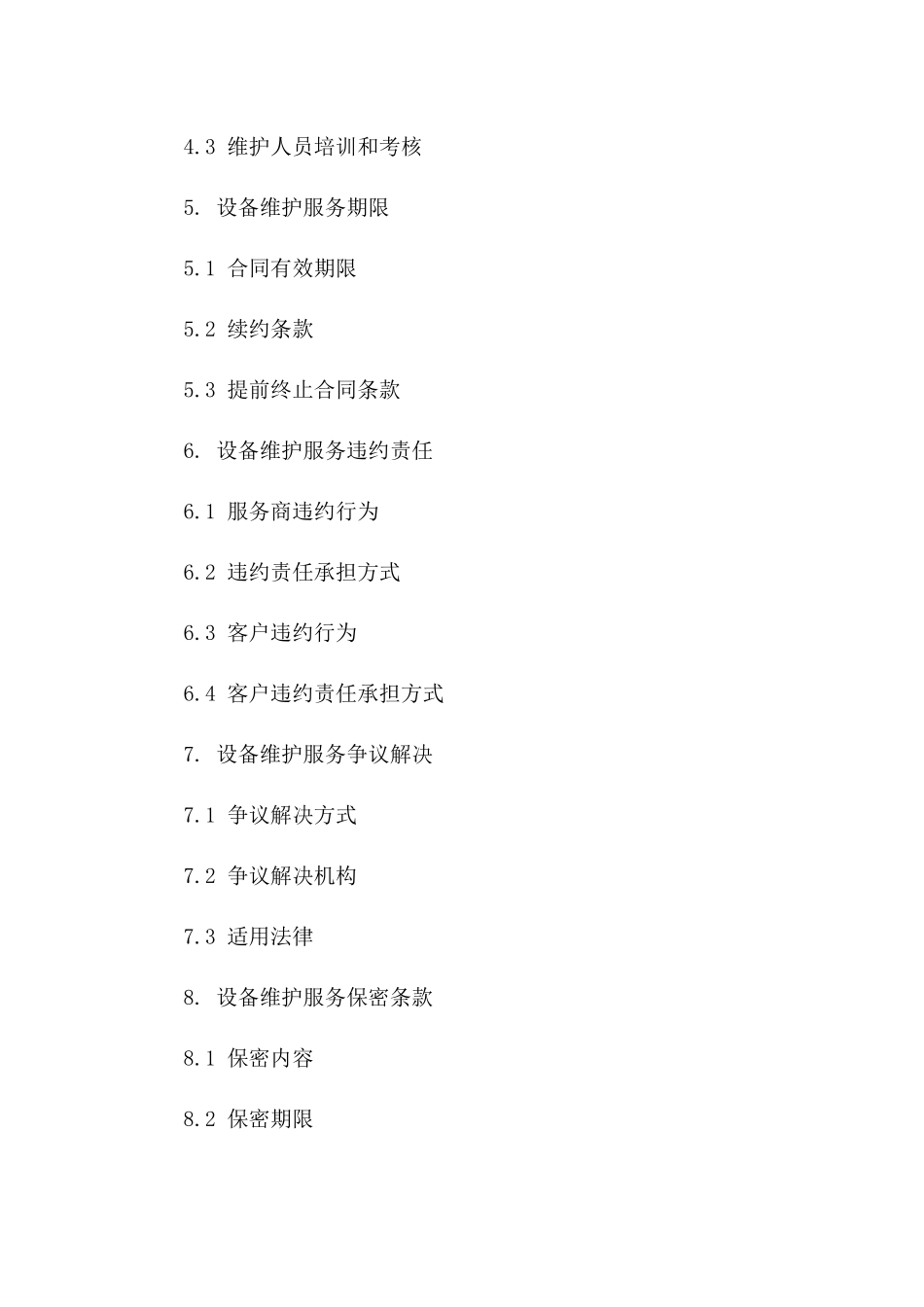 4.3 维护人员培训和考核

5. 设备维护服务期限

5.1 合同有效期限

5.2 续约条款

5.3 提前终止合同条款

6. 设备维护服务违约责任

6.1 服务商违约行为

6.2 违约责任承担方式

6.3 客户违约行为

6.4 客户违约责任承担方式

7. 设备维护服务争议解决

7.1 争议解决方式

7.2 争议解决机构

7.3 适用法律

8. 设备维护服务保密条款

8.1 保密内容

8.2 保密期限